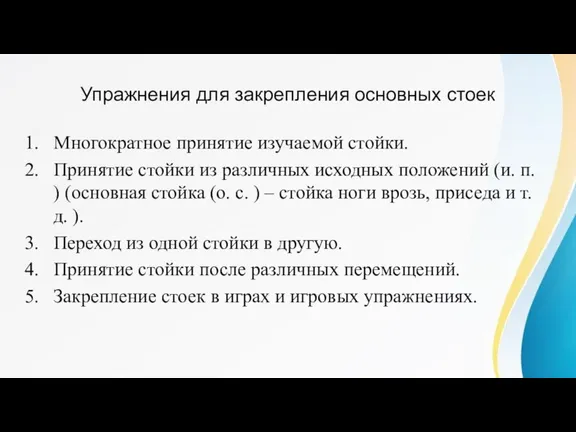 Упражнения для закрепления основных стоек

1. Многократное принятие изучаемой стойки.
2. Принятие стойки из различных исходных положений (и. п. ) (основная стойка (о. с. ) – стойка ноги врозь, приседа и т. д. ).
3. Переход из одной стойки в другую.
4. Принятие стойки после различных перемещений.
5. Закрепление стоек в играх и игровых упражнениях.